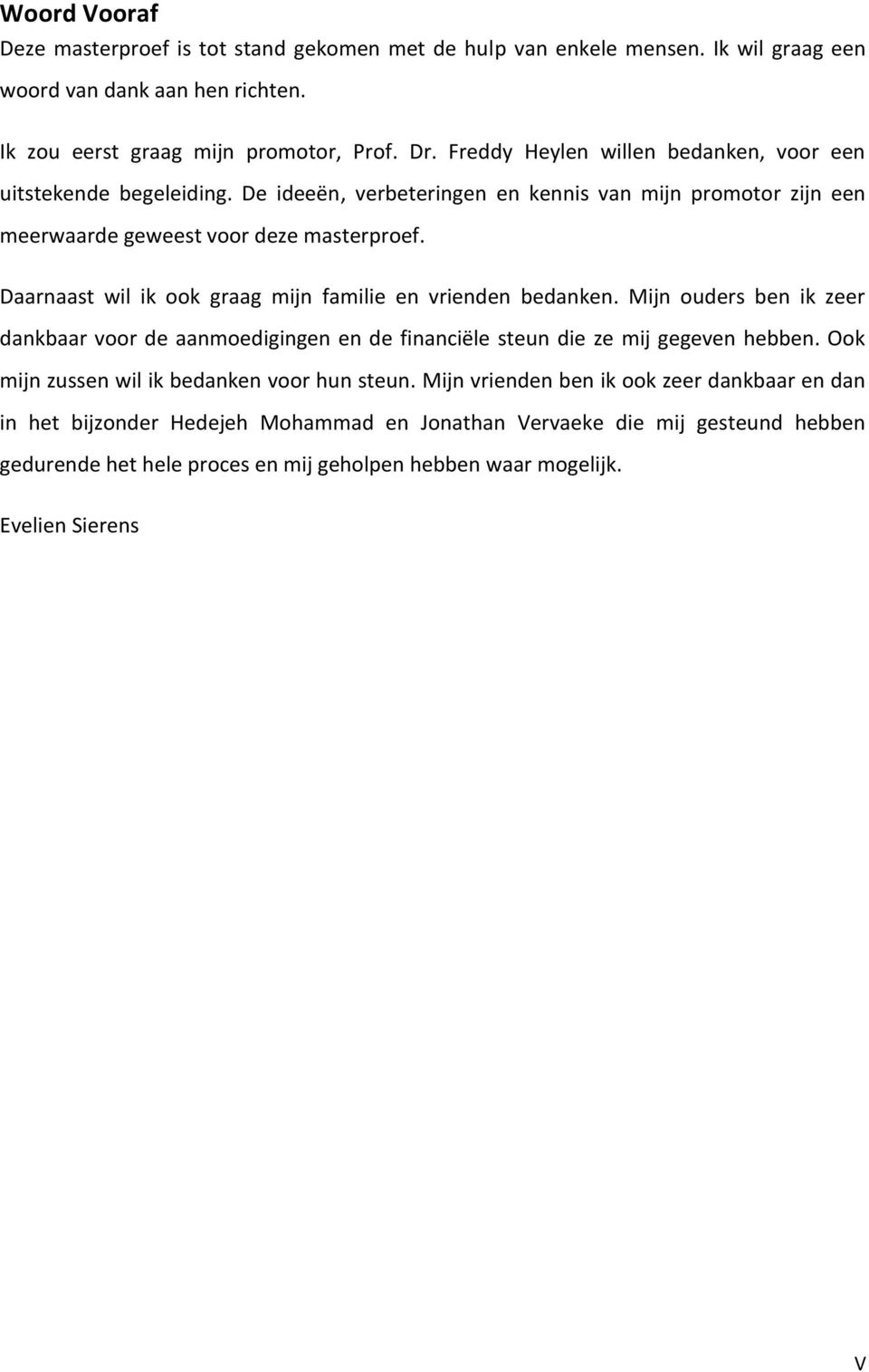 Woord Vooraf

Deze masterproef is tot stand gekomen met de hulp van enkele mensen. Ik wil graag een woord van dank aan hen richten.

Ik zou eerst graag mijn promotor, Prof. Dr. Freddy Heylen willen bedanken, voor een uitstekende begeleiding. De ideeën, verbeteringen en kennis van mijn promotor zijn een meerwaarde geweest voor deze masterproef.

Daarnaast wil ik ook graag mijn familie en vrienden bedanken. Mijn ouders ben ik zeer dankbaar voor de aanmoedigingen en de financiële steun die ze mij gegeven hebben. Ook mijn zussen wil ik bedanken voor hun steun. Mijn vrienden ben ik ook zeer dankbaar en dan in het bijzonder Hedejeh Mohammad en Jonathan Vervaeke die mij gesteund hebben gedurende het hele proces en mij geholpen hebben waar mogelijk.

Evelien Sierens

V